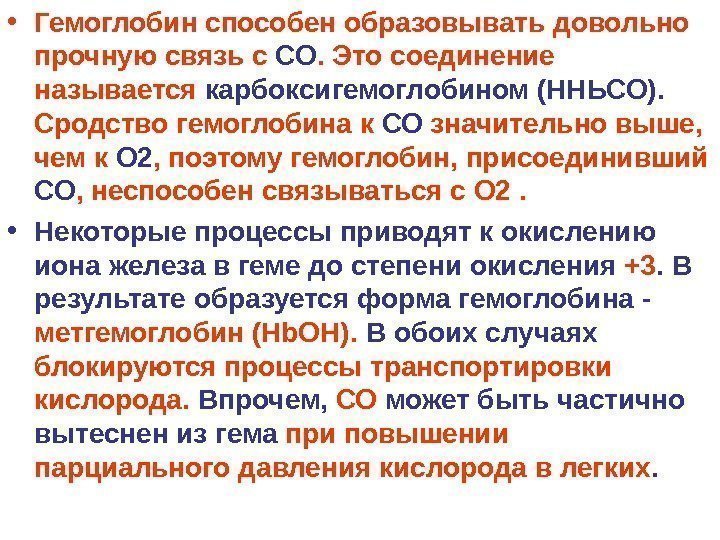 • Гемоглобин способен образовывать довольно прочную связь с СО. Это соединение называется карбоксигемоглобином (ННЬСО). Сродство гемоглобина к СО значительно выше, чем к О2, поэтому гемоглобин, присоединивший СО, неспособен связываться с О2 .

• Некоторые процессы приводят к окислению иона железа в геме до степени окисления +3. В результате образуется форма гемоглобина - метгемоглобин (HbOH). В обоих случаях блокируются процессы транспортировки кислорода. Впрочем, СО может быть частично вытеснен из гема при повышении парциального давления кислорода в легких.